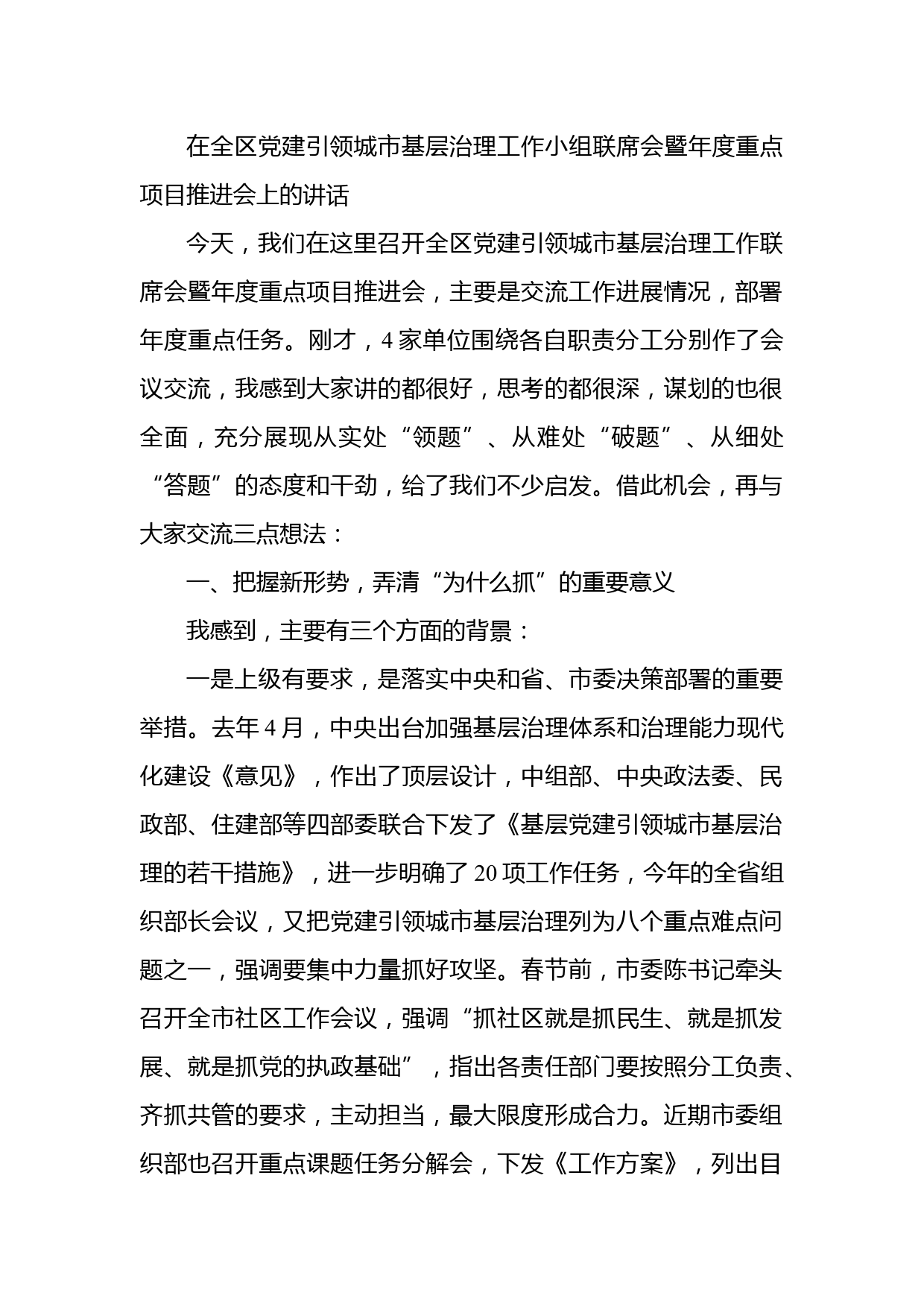 在全区党建引领城市基层治理工作小组联席会暨年度重点项目推进会上的讲话

今天，我们在这里召开全区党建引领城市基层治理工作联席会暨年度重点项目推进会，主要是交流工作进展情况，部署年度重点任务。刚才，4家单位围绕各自职责分工分别作了会议交流，我感到大家讲的都很好，思考的都很深，谋划的也很全面，充分展现从实处“领题”、从难处“破题”、从细处“答题”的态度和干劲，给了我们不少启发。借此机会，再与大家交流三点想法：

一、把握新形势，弄清“为什么抓”的重要意义

我感到，主要有三个方面的背景：

一是上级有要求，是落实中央和省、市委决策部署的重要举措。去年4月，中央出台加强基层治理体系和治理能力现代化建设《意见》，作出了顶层设计，中组部、中央政法委、民政部、住建部等四部委联合下发了《基层党建引领城市基层治理的若干措施》，进一步明确了20项工作任务，今年的全省组织部长会议，又把党建引领城市基层治理列为八个重点难点问题之一，强调要集中力量抓好攻坚。春节前，市委陈书记牵头召开全市社区工作会议，强调“抓社区就是抓民生、就是抓发展、就是抓党的执政基础”，指出各责任部门要按照分工负责、齐抓共管的要求，主动担当，最大限度形成合力。近期市委组织部也召开重点课题任务分解会，下发《工作方案》，列出目